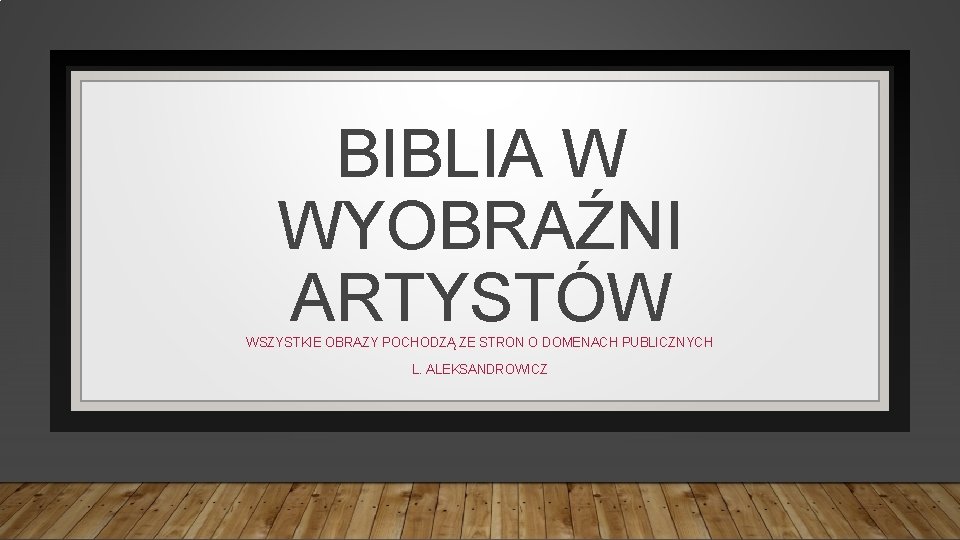 BIBLIA W WYOBRAŹNI ARTYSTÓW

WSZYSTKIE OBRAZY POCHODZĄ ZE STRON O DOMENACH PUBLICZNYCH

L. ALEKSANDROWICZ